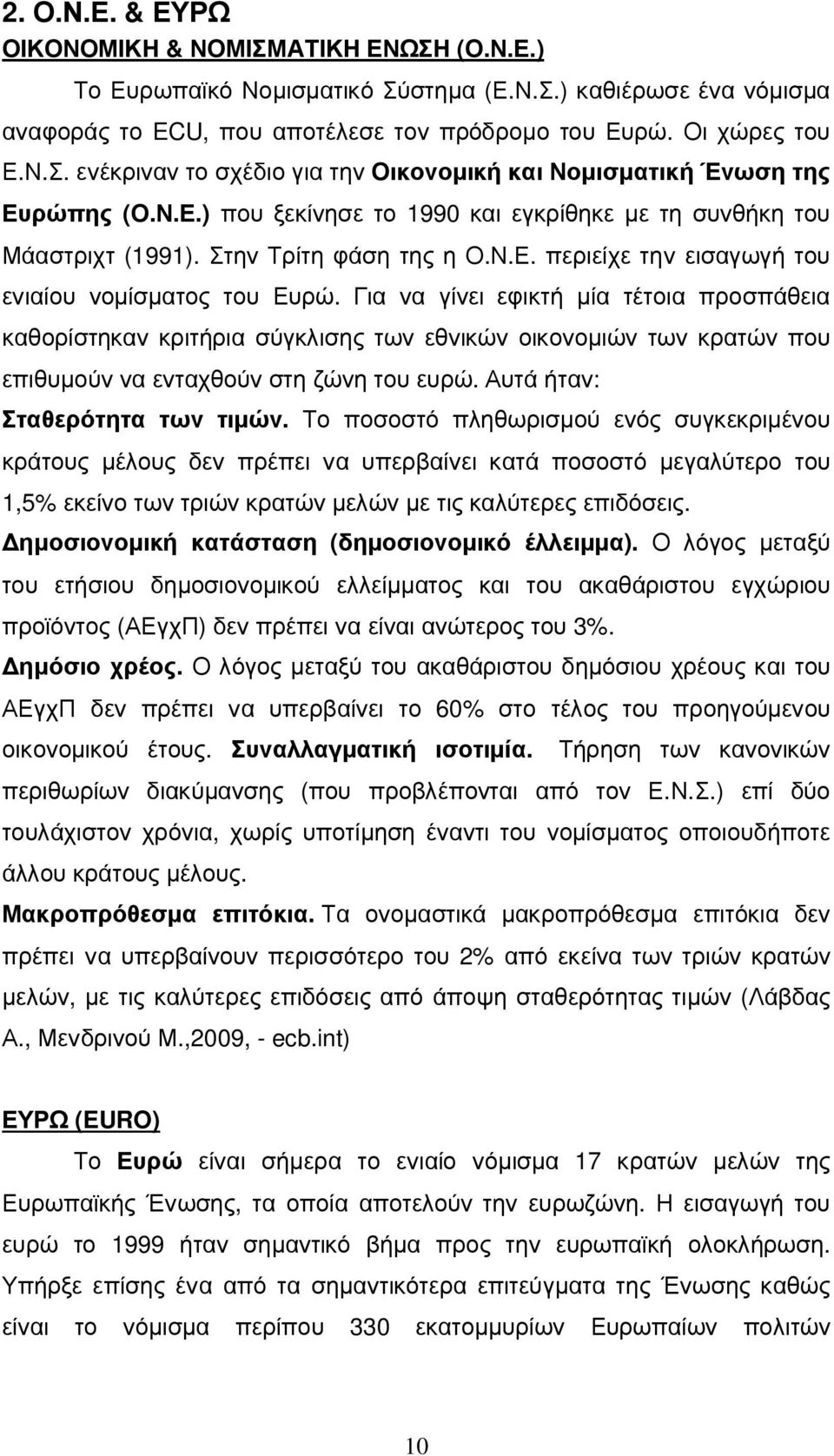 2. Ο.Ν.Ε. & ΕΥΡΩ

ΟΙΚΟΝΟΜΙΚΗ & ΝΟΜΙΣΜΑΤΙΚΗ ΕΝΩΣΗ (Ο.Ν.Ε.)

Το Ευρωπαϊκό Νομισματικό Σύστημα (Ε.Ν.Σ.) καθιέρωσε ένα νόμισμα αναφοράς το ECU, που αποτέλεσε τον πρόδρομο του Ευρώ. Οι χώρες του Ε.Ν.Σ. ενέκριναν το σχέδιο για την Οικονομική και Νομισματική Ένωση της Ευρώπης (Ο.Ν.Ε.) που ξεκίνησε το 1990 και εγκρίθηκε με τη συνθήκη του Μάαστριχτ (1991). Στην Τρίτη φάση της η Ο.Ν.Ε. περιείχε την εισαγωγή του ενιαίου νομίσματος του Ευρώ. Για να γίνει εφικτή μία τέτοια προσπάθεια καθορίστηκαν κριτήρια σύγκλισης των εθνικών οικονομιών των κρατών που επιθυμούν να ενταχθούν στη ζώνη του ευρώ. Αυτά ήταν: Σταθερότητα των τιμών. Το ποσοστό πληθωρισμού ενός συγκεκριμένου κράτους μέλους δεν πρέπει να υπερβαίνει κατά ποσοστό μεγαλύτερο του 1,5% εκείνο των τριών κρατών μελών με τις καλύτερες επιδόσεις. Δημοσιονομική κατάσταση (δημοσιονομικό έλλειμμα). Ο λόγος μεταξύ του ετήσιου δημοσιονομικού ελλείμματος και του ακαθάριστου εγχώριου προϊόντος (ΑΕγχΠ) δεν πρέπει να είναι ανώτερος του 3%. Δημόσιο χρέος. Ο λόγος μεταξύ του ακαθάριστου δημόσιου χρέους και του ΑΕγχΠ δεν πρέπει να υπερβαίνει το 60% στο τέλος του προηγούμενου οικονομικού έτους. Συναλλαγματική ισοτιμία. Τήρηση των κανονικών περιθωρίων διακύμανσης (που προβλέπονται από τον Ε.Ν.Σ.) επί δύο τουλάχιστον χρόνια, χωρίς υποτίμηση έναντι του νομίσματος οποιουδήποτε άλλου κράτους μέλους.
Μακροπρόθεσμα επιτόκια. Τα ονομαστικά μακροπρόθεσμα επιτόκια δεν πρέπει να υπερβαίνουν περισσότερο του 2% από εκείνα των τριών κρατών μελών, με τις καλύτερες επιδόσεις από άποψη σταθερότητας τιμών (Λάβδας Α., Μενδρινού Μ.,2009, - ecb.int)

ΕΥΡΩ (EURO)

Το Ευρώ είναι σήμερα το ενιαίο νόμισμα 17 κρατών μελών της Ευρωπαϊκής Ένωσης, τα οποία αποτελούν την ευρωζώνη. Η εισαγωγή του ευρώ το 1999 ήταν σημαντικό βήμα προς την ευρωπαϊκή ολοκλήρωση. Υπήρξε επίσης ένα από τα σημαντικότερα επιτεύγματα της Ένωσης καθώς είναι το νόμισμα περίπου 330 εκατομμυρίων Ευρωπαίων πολιτών

10